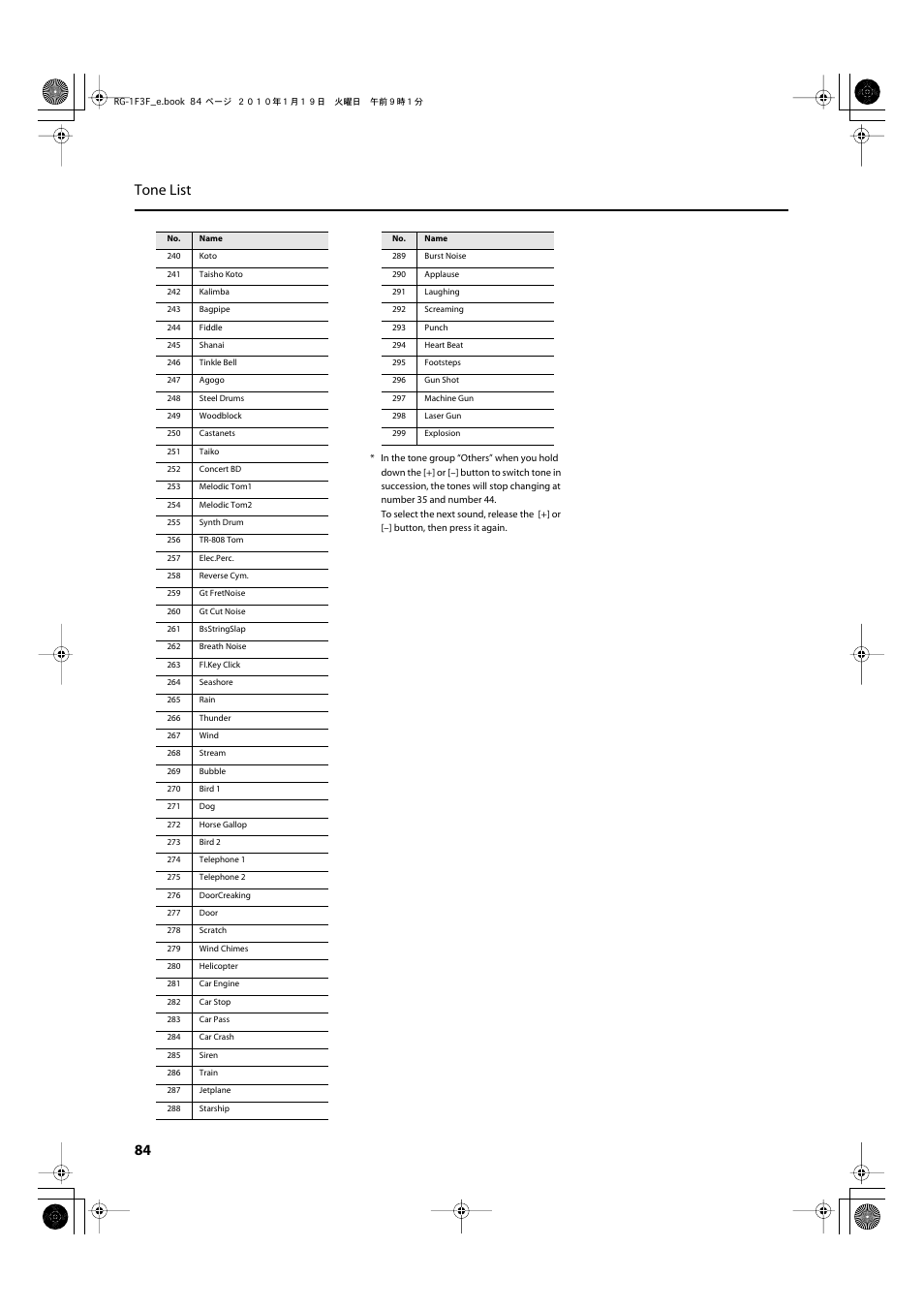 RG-1F3F_e.book 84 ページ ２０１０年１月１９日 火曜日 午前９時１分

Tone List

| No. | Name |
|---|---|
| 240 | Koto |
| 241 | Taisho Koto |
| 242 | Kalimba |
| 243 | Bagpipe |
| 244 | Fiddle |
| 245 | Shanai |
| 246 | Tinkle Bell |
| 247 | Agogo |
| 248 | Steel Drums |
| 249 | Woodblock |
| 250 | Castanets |
| 251 | Taiko |
| 252 | Concert BD |
| 253 | Melodic Tom1 |
| 254 | Melodic Tom2 |
| 255 | Synth Drum |
| 256 | TR-808 Tom |
| 257 | Elec.Perc. |
| 258 | Reverse Cym. |
| 259 | Gt FretNoise |
| 260 | Gt Cut Noise |
| 261 | BsStringSlap |
| 262 | Breath Noise |
| 263 | Fl.Key Click |
| 264 | Seashore |
| 265 | Rain |
| 266 | Thunder |
| 267 | Wind |
| 268 | Stream |
| 269 | Bubble |
| 270 | Bird 1 |
| 271 | Dog |
| 272 | Horse Gallop |
| 273 | Bird 2 |
| 274 | Telephone 1 |
| 275 | Telephone 2 |
| 276 | DoorCreaking |
| 277 | Door |
| 278 | Scratch |
| 279 | Wind Chimes |
| 280 | Helicopter |
| 281 | Car Engine |
| 282 | Car Stop |
| 283 | Car Pass |
| 284 | Car Crash |
| 285 | Siren |
| 286 | Train |
| 287 | Jetplane |
| 288 | Starship |

| No. | Name |
|---|---|
| 289 | Burst Noise |
| 290 | Applause |
| 291 | Laughing |
| 292 | Screaming |
| 293 | Punch |
| 294 | Heart Beat |
| 295 | Footsteps |
| 296 | Gun Shot |
| 297 | Machine Gun |
| 298 | Laser Gun |
| 299 | Explosion |

* In the tone group "Others" when you hold down the [+] or [–] button to switch tone in succession, the tones will stop changing at number 35 and number 44.
To select the next sound, release the [+] or [–] button, then press it again.

84